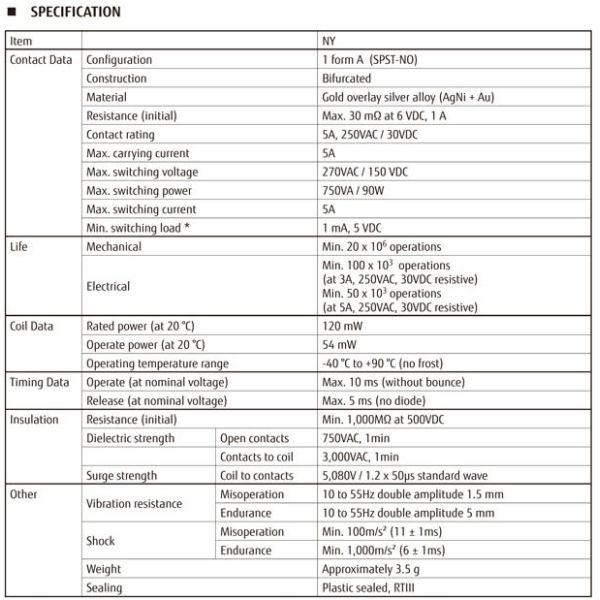 ■ SPECIFICATION

| Item | | | NY |
|---|---|---|---|
| Contact Data | Configuration | | 1 form A (SPST-NO) |
| | Construction | | Bifurcated |
| | Material | | Gold overlay silver alloy (AgNi + Au) |
| | Resistance (initial) | | Max. 30 mΩ at 6 VDC, 1 A |
| | Contact rating | | 5A, 250VAC / 30VDC |
| | Max. carrying current | | 5A |
| | Max. switching voltage | | 270VAC / 150 VDC |
| | Max. switching power | | 750VA / 90W |
| | Max. switching current | | 5A |
| | Min. switching load * | | 1 mA, 5 VDC |
| Life | Mechanical | | Min. 20 x $10^6$ operations |
| | Electrical | | Min. 100 x $10^3$ operations (at 3A, 250VAC, 30VDC resistive) Min. 50 x $10^3$ operations (at 5A, 250VAC, 30VDC resistive) |
| Coil Data | Rated power (at 20 °C) | | 120 mW |
| | Operate power (at 20 °C) | | 54 mW |
| | Operating temperature range | | -40 °C to +90 °C (no frost) |
| Timing Data | Operate (at nominal voltage) | | Max. 10 ms (without bounce) |
| | Release (at nominal voltage) | | Max. 5 ms (no diode) |
| Insulation | Resistance (initial) | | Min. 1,000MΩ at 500VDC |
| | Dielectric strength | Open contacts | 750VAC, 1min |
| | | Contacts to coil | 3,000VAC, 1min |
| | Surge strength | Coil to contacts | 5,080V / 1.2 x 50μs standard wave |
| Other | Vibration resistance | Misoperation | 10 to 55Hz double amplitude 1.5 mm |
| | | Endurance | 10 to 55Hz double amplitude 5 mm |
| | Shock | Misoperation | Min. 100m/s² (11 ± 1ms) |
| | | Endurance | Min. 1,000m/s² (6 ± 1ms) |
| | Weight | | Approximately 3.5 g |
| | Sealing | | Plastic sealed, RTIII |